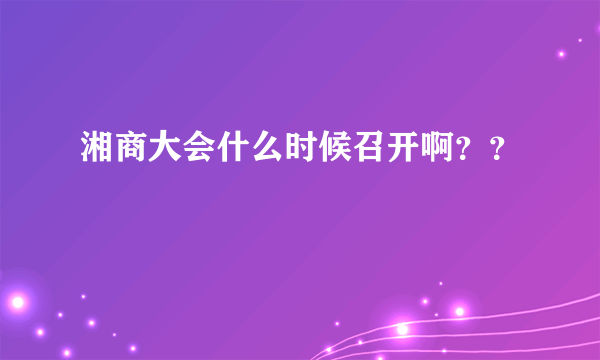 湘商大会什么时候召开啊？？